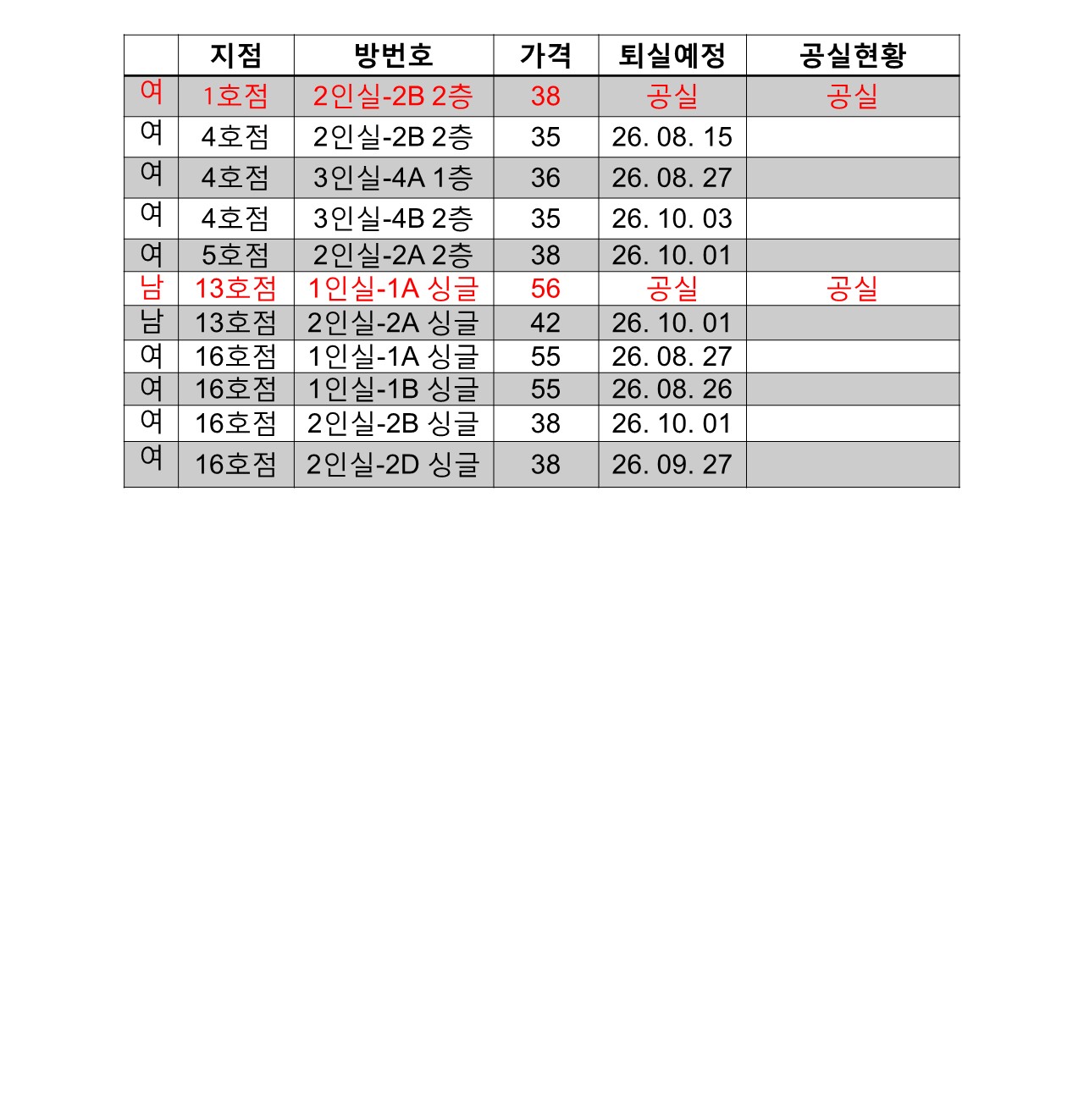 |  | 지점 | 방번호 | 가격 | 퇴실예정 | 공실현황 |
|---|---|---|---|---|---|
| 여 | 1호점 | 2인실-2B 2층 | 38 | 공실 | 공실 |
| 여 | 4호점 | 2인실-2B 2층 | 35 | 26. 08. 15 |  |
| 여 | 4호점 | 3인실-4A 1층 | 36 | 26. 08. 27 |  |
| 여 | 4호점 | 3인실-4B 2층 | 35 | 26. 10. 03 |  |
| 여 | 5호점 | 2인실-2A 2층 | 38 | 26. 10. 01 |  |
| 남 | 13호점 | 1인실-1A 싱글 | 56 | 공실 | 공실 |
| 남 | 13호점 | 2인실-2A 싱글 | 42 | 26. 10. 01 |  |
| 여 | 16호점 | 1인실-1A 싱글 | 55 | 26. 08. 27 |  |
| 여 | 16호점 | 1인실-1B 싱글 | 55 | 26. 08. 26 |  |
| 여 | 16호점 | 2인실-2B 싱글 | 38 | 26. 10. 01 |  |
| 여 | 16호점 | 2인실-2D 싱글 | 38 | 26. 09. 27 |  |